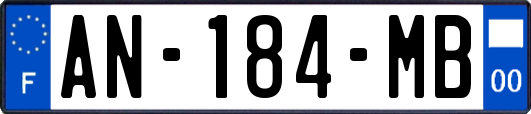 F
AN-184-MB
00